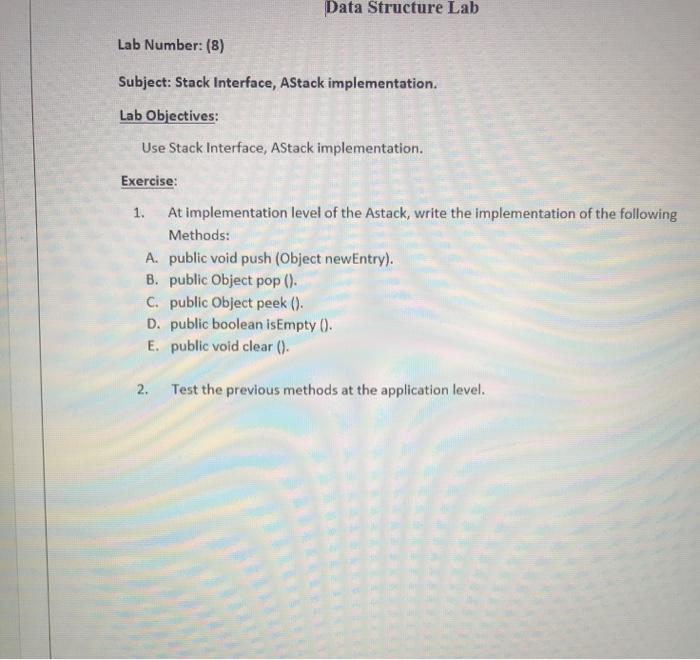 Data Structure Lab

Lab Number: (8)

Subject: Stack Interface, AStack implementation.

Lab Objectives:

Use Stack Interface, AStack implementation.

Exercise:

1. At implementation level of the Astack, write the implementation of the following Methods:

A. public void push (Object newEntry).
B. public Object pop ().
C. public Object peek ().
D. public boolean isEmpty ().
E. public void clear ().

2. Test the previous methods at the application level.